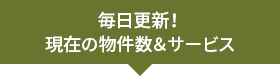 毎日更新！
現在の物件数＆サービス